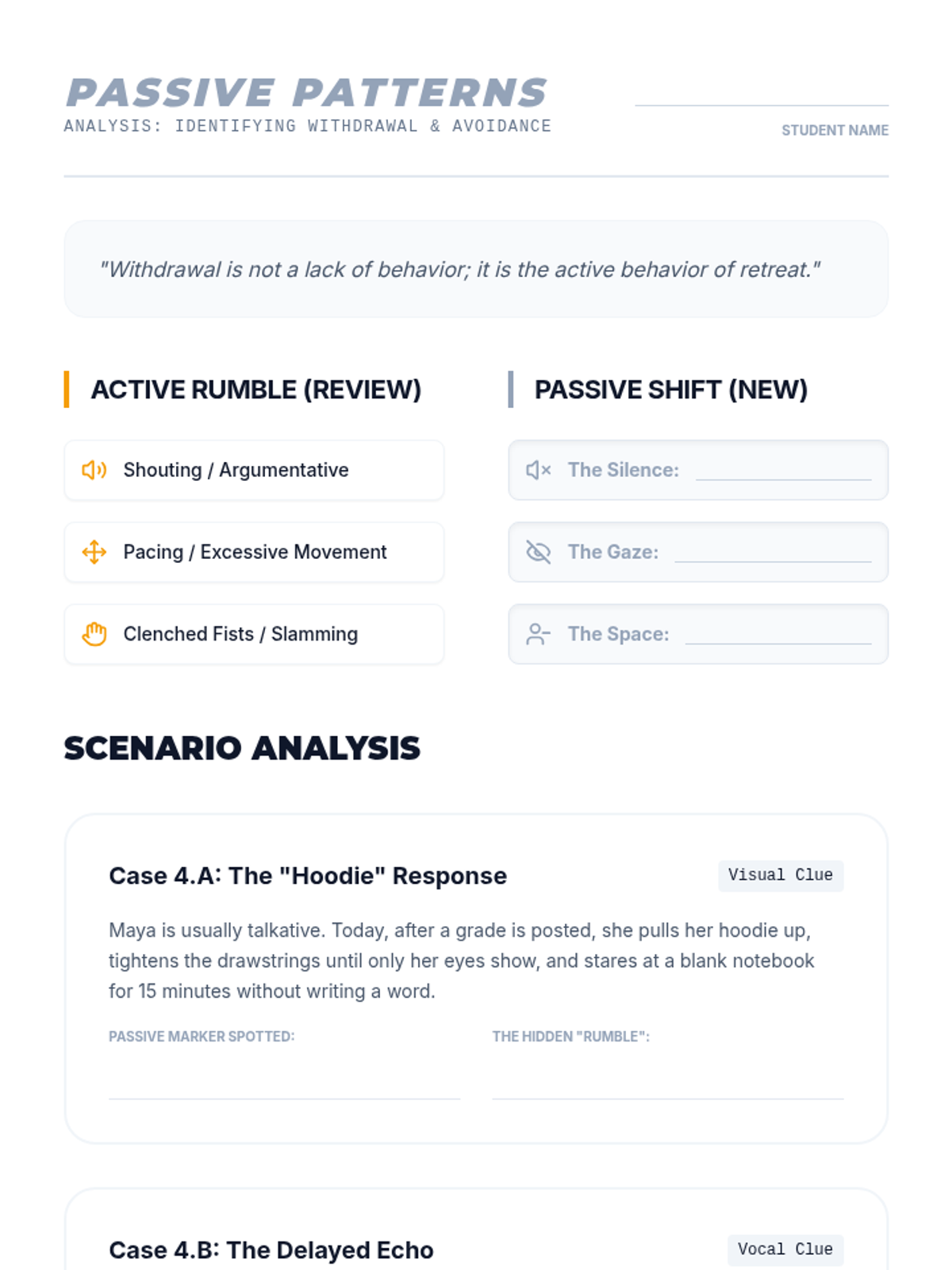 PASSIVE PATTERNS
ANALYSIS: IDENTIFYING WITHDRAWAL & AVOIDANCE

STUDENT NAME

"Withdrawal is not a lack of behavior; it is the active behavior of retreat."

ACTIVE RUMBLE (REVIEW)

Shouting / Argumentative

Pacing / Excessive Movement

Clenched Fists / Slamming

PASSIVE SHIFT (NEW)

The Silence:

The Gaze:

The Space:

SCENARIO ANALYSIS

Case 4.A: The "Hoodie" Response

Visual Clue

Maya is usually talkative. Today, after a grade is posted, she pulls her hoodie up, tightens the drawstrings until only her eyes show, and stares at a blank notebook for 15 minutes without writing a word.

PASSIVE MARKER SPOTTED:

THE HIDDEN "RUMBLE":

Case 4.B: The Delayed Echo

Vocal Clue